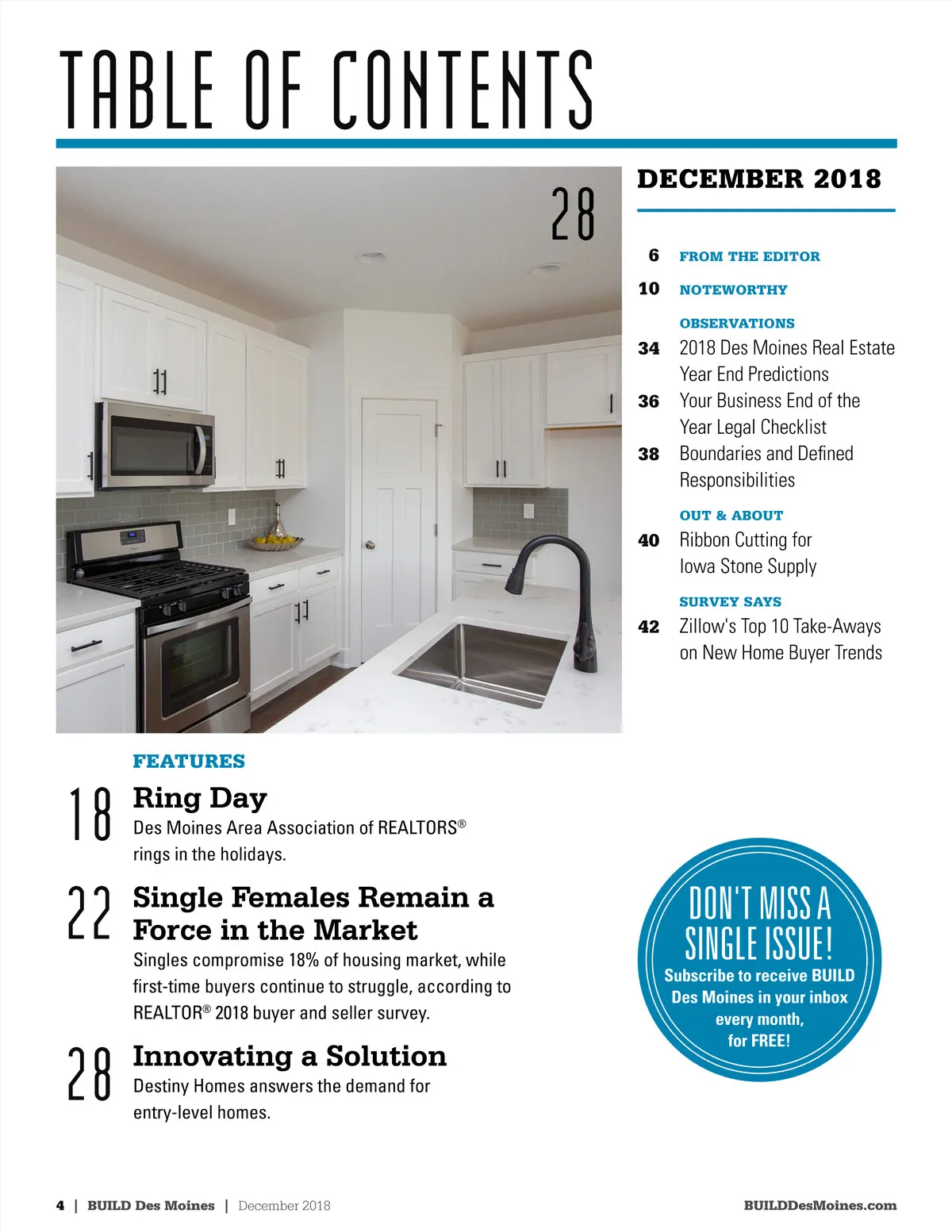 TABLE OF CONTENTS

28

DECEMBER 2018

6 FROM THE EDITOR

10 NOTEWORTHY

OBSERVATIONS

34 2018 Des Moines Real Estate Year End Predictions

36 Your Business End of the Year Legal Checklist

38 Boundaries and Defined Responsibilities

OUT & ABOUT

40 Ribbon Cutting for Iowa Stone Supply

SURVEY SAYS

42 Zillow's Top 10 Take-Aways on New Home Buyer Trends

FEATURES

18 Ring Day
Des Moines Area Association of REALTORS® rings in the holidays.

22 Single Females Remain a Force in the Market
Singles compromise 18% of housing market, while first-time buyers continue to struggle, according to REALTOR® 2018 buyer and seller survey.

28 Innovating a Solution
Destiny Homes answers the demand for entry-level homes.

DON'T MISS A SINGLE ISSUE!
Subscribe to receive BUILD Des Moines in your inbox every month, for FREE!

4 | BUILD Des Moines | December 2018

BUILDDesMoines.com